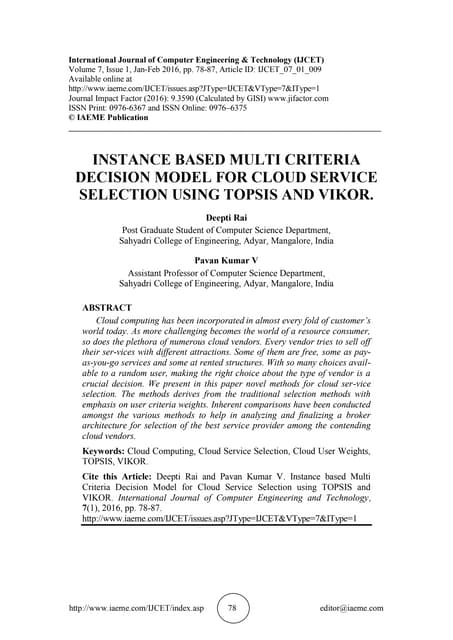 International Journal of Computer Engineering & Technology (IJCET)
Volume 7, Issue 1, Jan-Feb 2016, pp. 78-87, Article ID: IJCET_07_01_009
Available online at
http://www.iaeme.com/IJCET/issues.asp?JType=IJCET&VType=7&IType=1
Journal Impact Factor (2016): 9.3590 (Calculated by GISI) www.jifactor.com
ISSN Print: 0976-6367 and ISSN Online: 0976–6375
© IAEME Publication

INSTANCE BASED MULTI CRITERIA DECISION MODEL FOR CLOUD SERVICE SELECTION USING TOPSIS AND VIKOR.

Deepti Rai
Post Graduate Student of Computer Science Department,
Sahyadri College of Engineering, Adyar, Mangalore, India

Pavan Kumar V
Assistant Professor of Computer Science Department,
Sahyadri College of Engineering, Adyar, Mangalore, India

ABSTRACT
Cloud computing has been incorporated in almost every fold of customer's world today. As more challenging becomes the world of a resource consumer, so does the plethora of numerous cloud vendors. Every vendor tries to sell off their ser-vices with different attractions. Some of them are free, some as pay-as-you-go services and some at rented structures. With so many choices available to a random user, making the right choice about the type of vendor is a crucial decision. We present in this paper novel methods for cloud ser-vice selection. The methods derives from the traditional selection methods with emphasis on user criteria weights. Inherent comparisons have been conducted amongst the various methods to help in analyzing and finalizing a broker architecture for selection of the best service provider among the contending cloud vendors.

Keywords: Cloud Computing, Cloud Service Selection, Cloud User Weights, TOPSIS, VIKOR.

Cite this Article: Deepti Rai and Pavan Kumar V. Instance based Multi Criteria Decision Model for Cloud Service Selection using TOPSIS and VIKOR. International Journal of Computer Engineering and Technology, 7(1), 2016, pp. 78-87.
http://www.iaeme.com/IJCET/issues.asp?JType=IJCET&VType=7&IType=1

http://www.iaeme.com/IJCET/index.asp 78 editor@iaeme.com